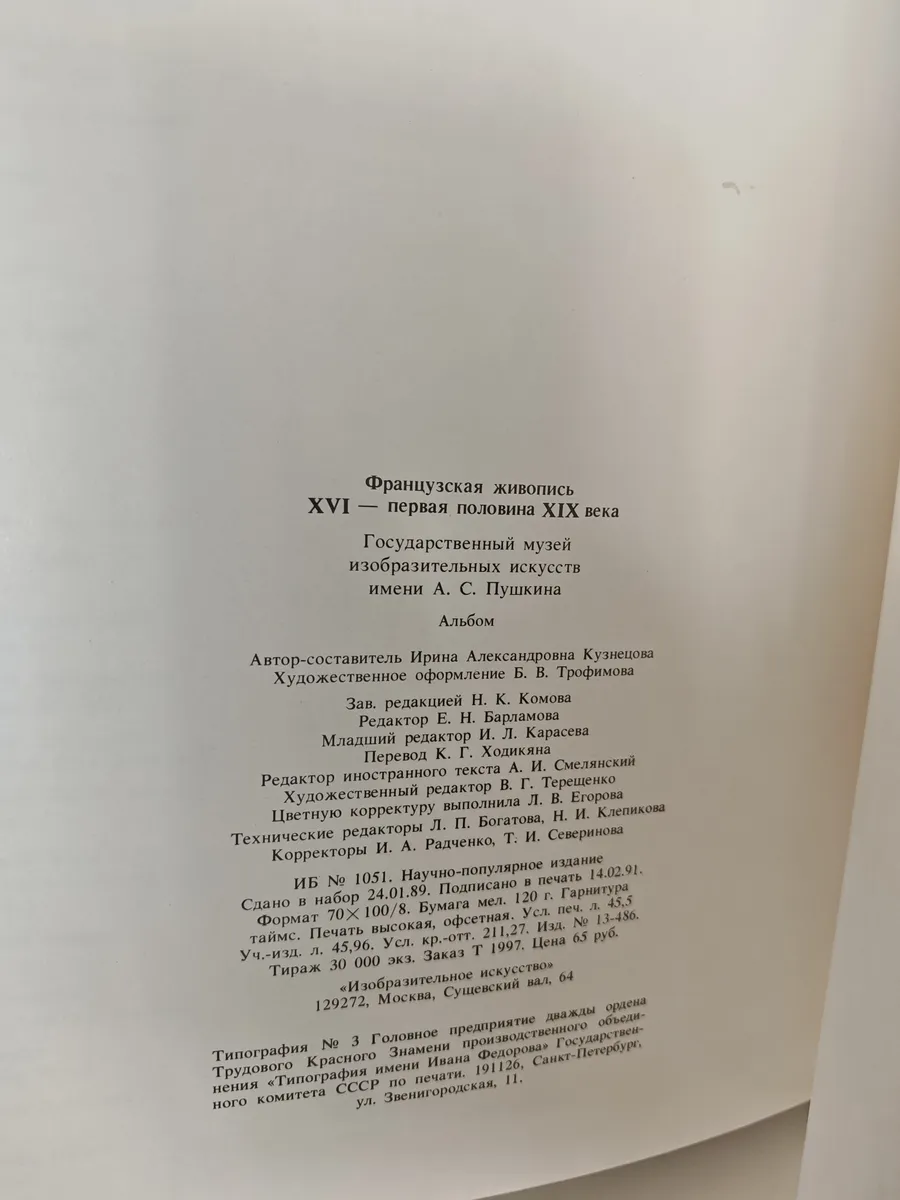 Французская живопись
XVI — первая половина XIX века

Государственный музей
изобразительных искусств
имени А. С. Пушкина

Альбом

Автор-составитель Ирина Александровна Кузнецова
Художественное оформление Б. В. Трофимова

Зав. редакцией Н. К. Комова
Редактор Е. Н. Барламова
Младший редактор И. Л. Карасева
Перевод К. Г. Ходикяна
Редактор иностранного текста А. И. Смелянский
Художественный редактор В. Г. Терещенко
Цветную корректуру выполнила Л. В. Егорова
Технические редакторы Л. П. Богатова, Н. И. Клепикова
Корректоры И. А. Радченко, Т. И. Северинова

ИБ № 1051. Научно-популярное издание
Сдано в набор 24.01.89. Подписано в печать 14.02.91.
Формат 70×100/8. Бумага мел. 120 г. Гарнитура
таймс. Печать высокая, офсетная. Усл. печ. л. 45,5
Уч.-изд. л. 45,96. Усл. кр.-отт. 211,27. Изд. № 13-486.
Тираж 30 000 экз. Заказ Т 1997. Цена 65 руб.

«Изобразительное искусство»
129272, Москва, Сущевский вал, 64

Типография № 3 Головное предприятие дважды ордена Трудового Красного Знамени производственного объединения «Типография имени Ивана Федорова» Государственного комитета СССР по печати. 191126, Санкт-Петербург, ул. Звенигородская, 11.